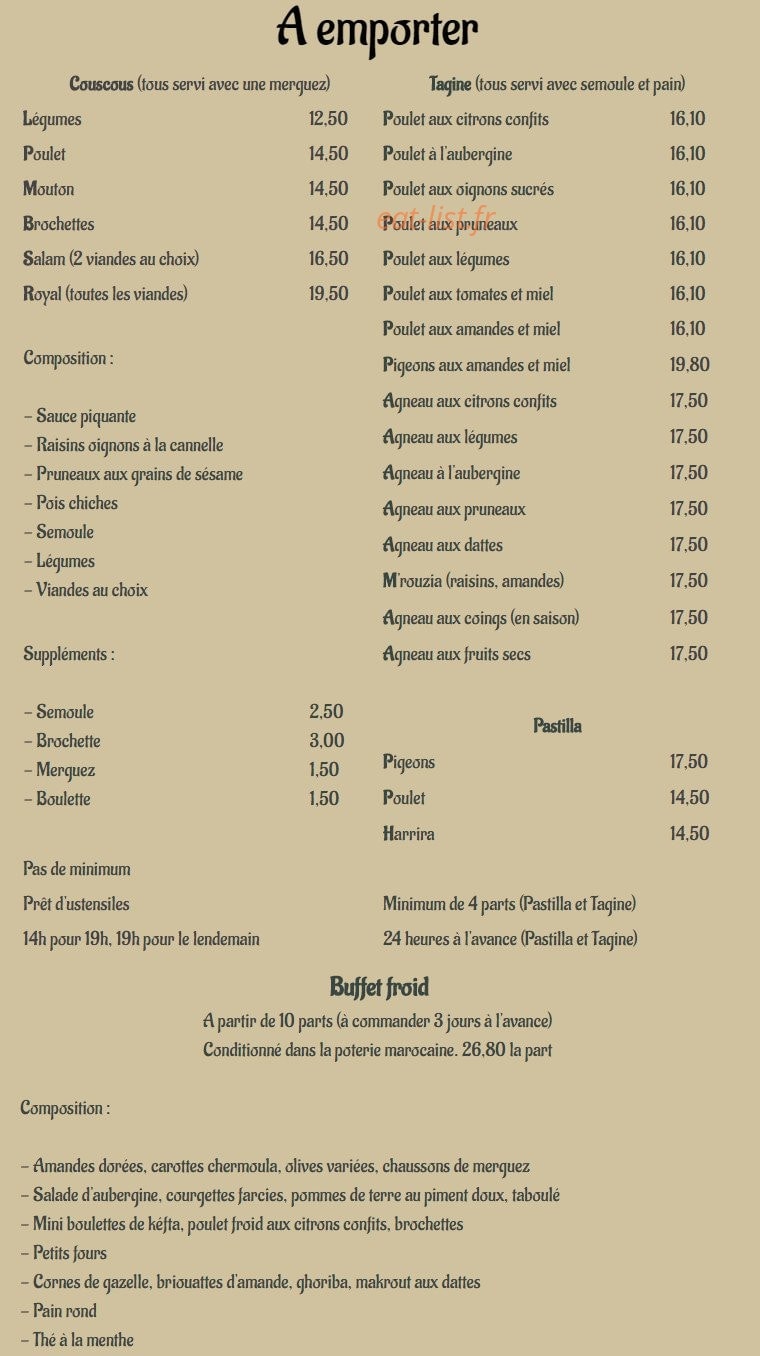 A emporter

Couscous (tous servi avec une merguez)

Légumes 12,50
Poulet 14,50
Mouton 14,50
Brochettes 14,50
Salam (2 viandes au choix) 16,50
Royal (toutes les viandes) 19,50

Composition :

- Sauce piquante
- Raisins oignons à la cannelle
- Pruneaux aux grains de sésame
- Pois chiches
- Semoule
- Légumes
- Viandes au choix

Suppléments :

- Semoule 2,50
- Brochette 3,00
- Merguez 1,50
- Boulette 1,50

Pas de minimum

Prêt d'ustensiles

14h pour 19h, 19h pour le lendemain

Tagine (tous servi avec semoule et pain)

Poulet aux citrons confits 16,10
Poulet à l'aubergine 16,10
Poulet aux oignons sucrés 16,10
Poulet aux pruneaux 16,10
Poulet aux légumes 16,10
Poulet aux tomates et miel 16,10
Poulet aux amandes et miel 16,10
Pigeons aux amandes et miel 19,80
Agneau aux citrons confits 17,50
Agneau aux légumes 17,50
Agneau à l'aubergine 17,50
Agneau aux pruneaux 17,50
Agneau aux dattes 17,50
M'rouzia (raisins, amandes) 17,50
Agneau aux coings (en saison) 17,50
Agneau aux fruits secs 17,50

Pastilla

Pigeons 17,50
Poulet 14,50
Harrira 14,50

Minimum de 4 parts (Pastilla et Tagine)

24 heures à l'avance (Pastilla et Tagine)

Buffet froid

A partir de 10 parts (à commander 3 jours à l'avance)
Conditionné dans la poterie marocaine. 26,80 la part

Composition :

- Amandes dorées, carottes chermoula, olives variées, chaussons de merguez
- Salade d'aubergine, courgettes farcies, pommes de terre au piment doux, taboulé
- Mini boulettes de kéfta, poulet froid aux citrons confits, brochettes
- Petits fours
- Cornes de gazelle, briouattes d'amande, ghoriba, makrout aux dattes
- Pain rond
- Thé à la menthe

eat-list.fr